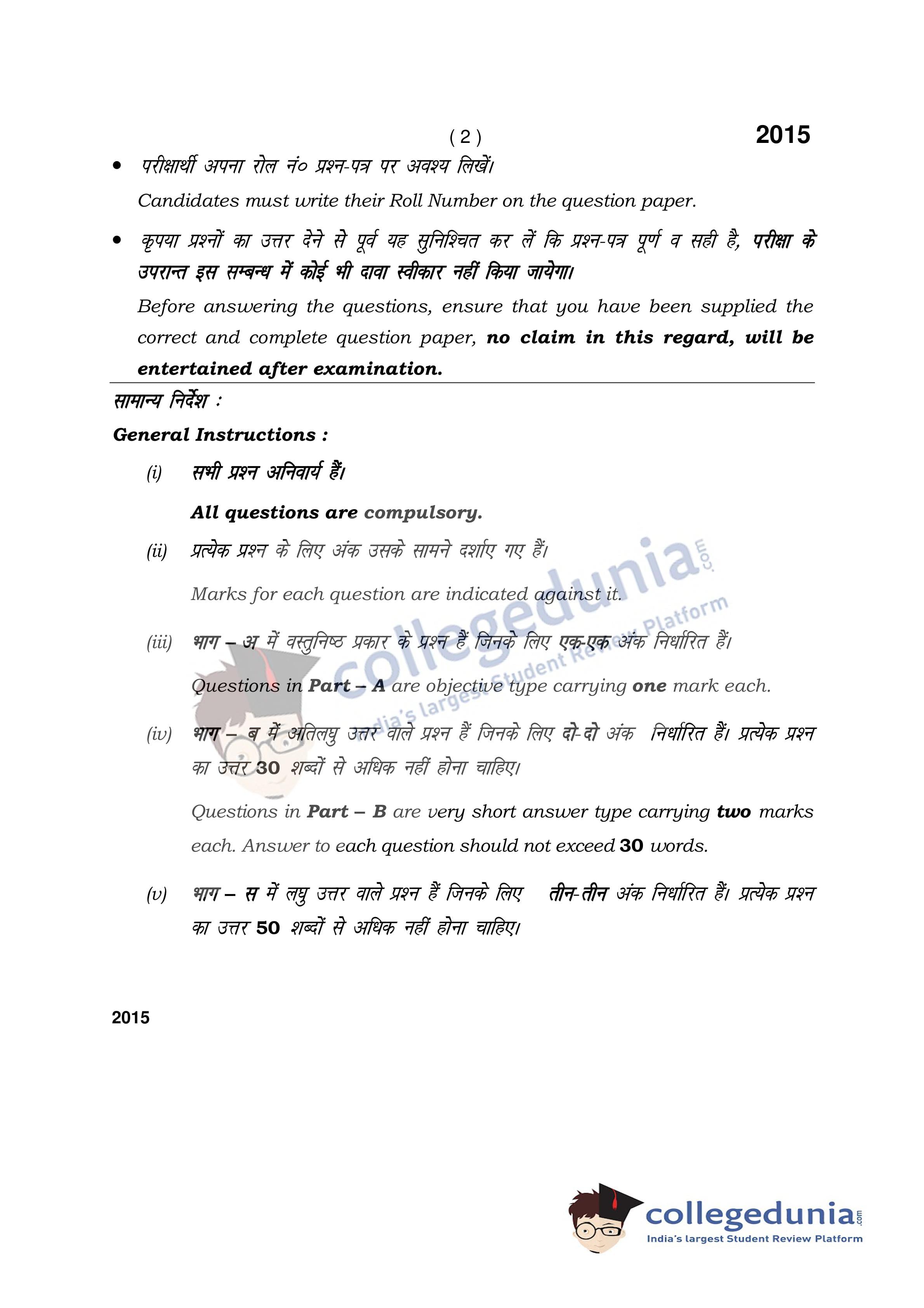 ( 2 )
2015

• परीक्षार्थी अपना रोल नं० प्रश्न-पत्र पर अवश्य लिखें।

Candidates must write their Roll Number on the question paper.

• कृपया प्रश्नों का उत्तर देने से पूर्व यह सुनिश्चित कर लें कि प्रश्न-पत्र पूर्ण व सही है, परीक्षा के उपरान्त इस सम्बन्ध में कोई भी दावा स्वीकार नहीं किया जायेगा।

Before answering the questions, ensure that you have been supplied the correct and complete question paper, no claim in this regard, will be entertained after examination.

सामान्य निर्देश :

General Instructions :

(i) सभी प्रश्न अनिवार्य हैं।

All questions are compulsory.

(ii) प्रत्येक प्रश्न के लिए अंक उसके सामने दर्शाए गए हैं।

Marks for each question are indicated against it.

(iii) भाग – अ में वस्तुनिष्ठ प्रकार के प्रश्न हैं जिनके लिए एक-एक अंक निर्धारित हैं।

Questions in Part – A are objective type carrying one mark each.

(iv) भाग – ब में अतिलघु उत्तर वाले प्रश्न हैं जिनके लिए दो-दो अंक निर्धारित हैं। प्रत्येक प्रश्न का उत्तर 30 शब्दों से अधिक नहीं होना चाहिए।

Questions in Part – B are very short answer type carrying two marks each. Answer to each question should not exceed 30 words.

(v) भाग – स में लघु उत्तर वाले प्रश्न हैं जिनके लिए तीन-तीन अंक निर्धारित हैं। प्रत्येक प्रश्न का उत्तर 50 शब्दों से अधिक नहीं होना चाहिए।

2015

collegedunia.com
India's largest Student Review Platform